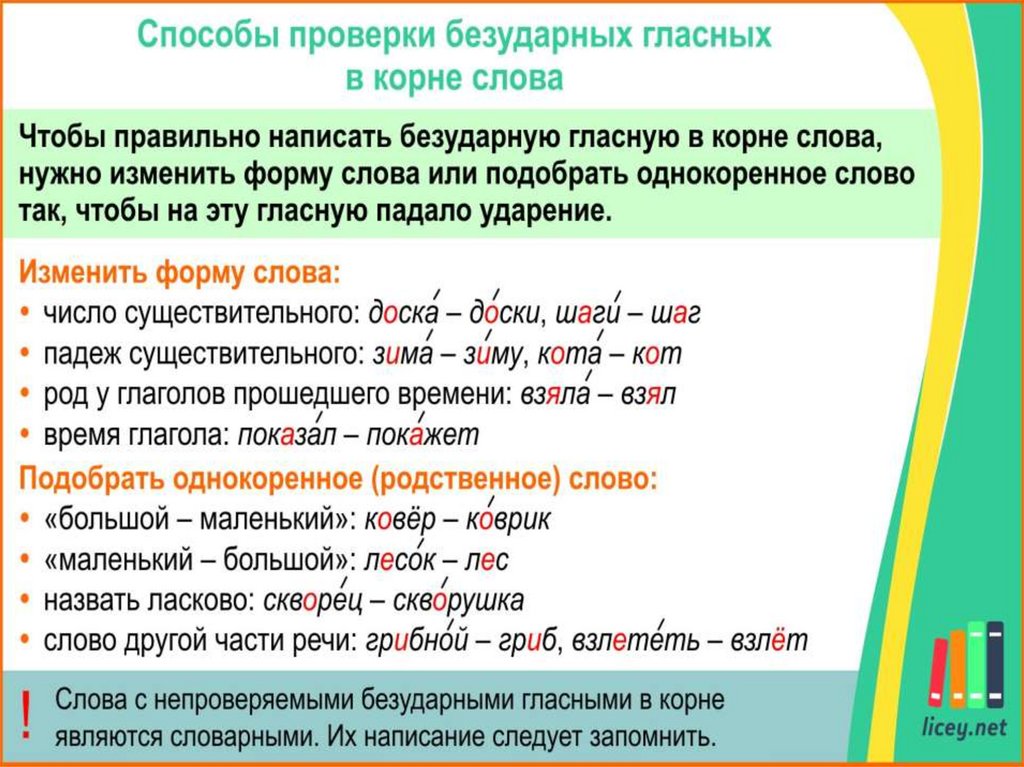 Способы проверки безударных гласных в корне слова

Чтобы правильно написать безударную гласную в корне слова, нужно изменить форму слова или подобрать однокоренное слово так, чтобы на эту гласную падало ударение.

Изменить форму слова:
• число существительного: доска́ – до́ски, шаги́ – шаг
• падеж существительного: зима́ – зи́му, кота́ – кот
• род у глаголов прошедшего времени: взяла́ – взял
• время глагола: показа́л – пока́жет

Подобрать однокоренное (родственное) слово:
• «большой – маленький»: ковёр – ко́врик
• «маленький – большой»: лесо́к – лес
• назвать ласково: скворе́ц – скво́рушка
• слово другой части речи: грибно́й – гриб, взлете́ть – взлёт

! Слова с непроверяемыми безударными гласными в корне являются словарными. Их написание следует запомнить.

licey.net